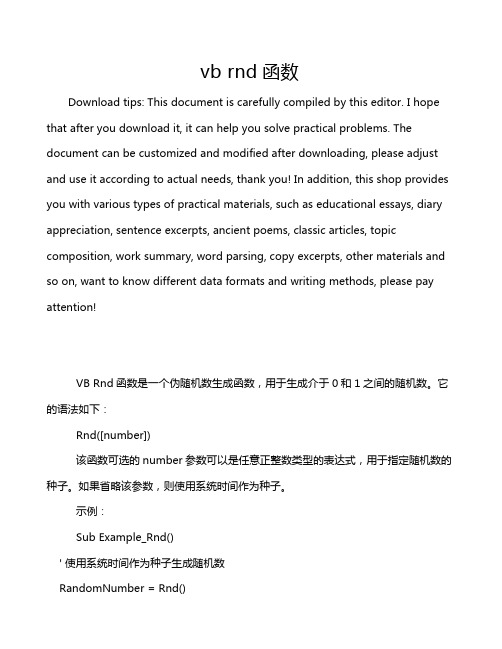 vb rnd 函数

Download tips: This document is carefully compiled by this editor. I hope that after you download it, it can help you solve practical problems. The document can be customized and modified after downloading, please adjust and use it according to actual needs, thank you! In addition, this shop provides you with various types of practical materials, such as educational essays, diary appreciation, sentence excerpts, ancient poems, classic articles, topic composition, work summary, word parsing, copy excerpts, other materials and so on, want to know different data formats and writing methods, please pay attention!

VB Rnd 函数是一个伪随机数生成函数，用于生成介于 0 和 1 之间的随机数。它的语法如下：

Rnd([number])

该函数可选的 number 参数可以是任意正整数类型的表达式，用于指定随机数的种子。如果省略该参数，则使用系统时间作为种子。

示例：

Sub Example_Rnd()

' 使用系统时间作为种子生成随机数

RandomNumber = Rnd()